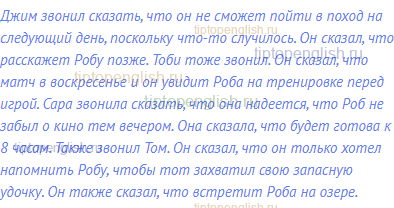 Джим звонил сказать, что он не сможет пойти в поход на следующий день, поскольку что-то случилось. Он сказал, что расскажет Робу позже. Тоби тоже звонил. Он сказал, что матч в воскресенье и он увидит Роба на тренировке перед игрой. Сара звонила сказать, что она надеется, что Роб не забыл о кино тем вечером. Она сказала, что будет готова к 8 часам. Также звонил Том. Он сказал, что он только хотел напомнить Робу, чтобы тот захватил свою запасную удочку. Он также сказал, что встретит Роба на озере.

tiptopenglish.ru
tiptopenglish.ru
tiptopenglish.ru
tiptopenglish.ru
tiptopenglish.ru
tiptopenglish.ru